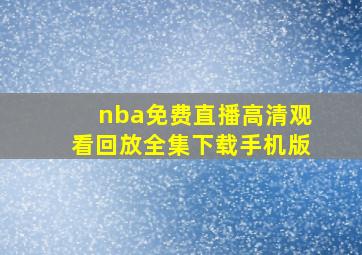 nba免费直播高清观看回放全集下载手机版